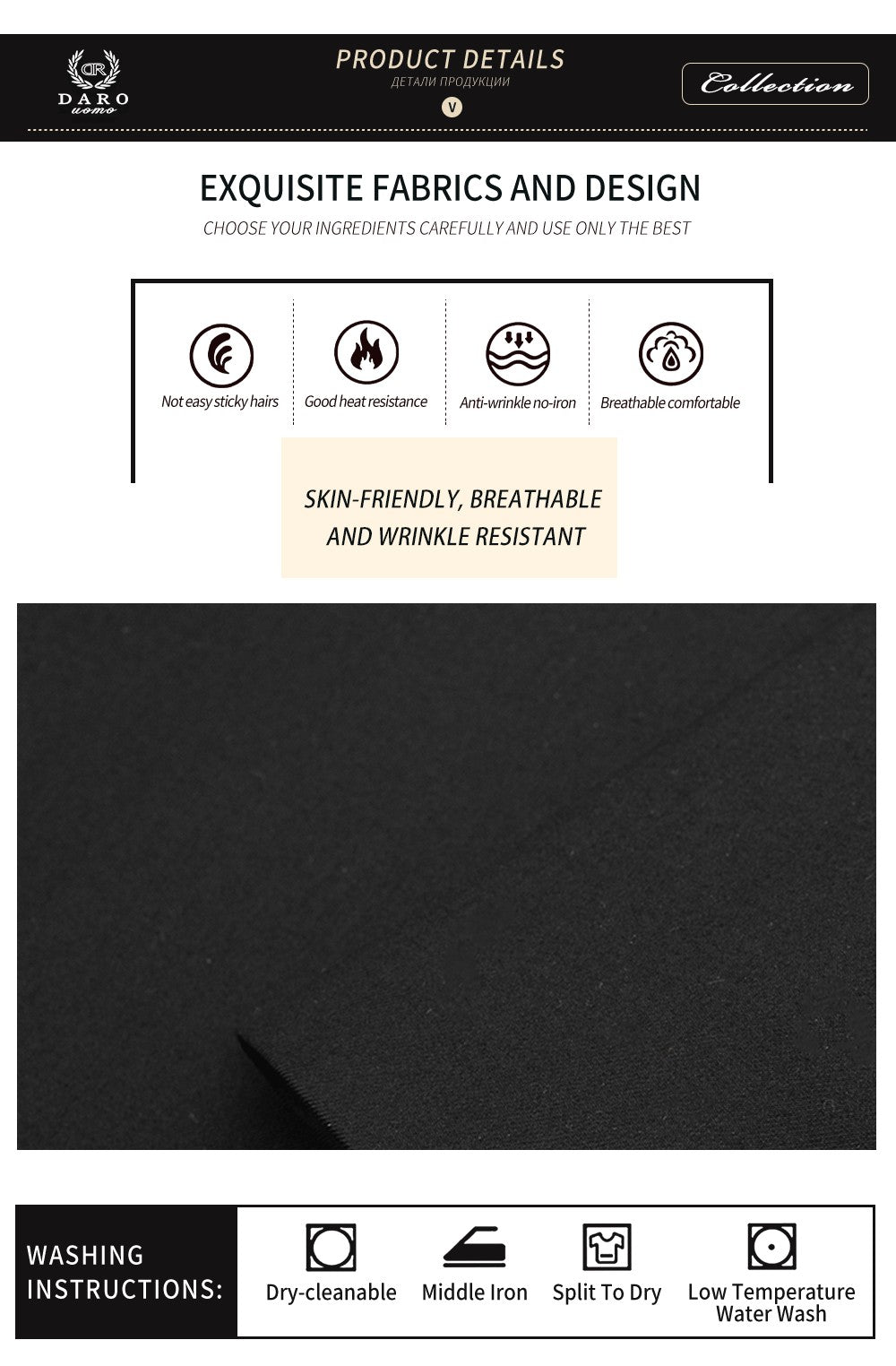 DR
DARO
uomo

PRODUCT DETAILS
ДЕТАЛИ ПРОДУКЦИИ
V

Collection

EXQUISITE FABRICS AND DESIGN
CHOOSE YOUR INGREDIENTS CAREFULLY AND USE ONLY THE BEST

Not easy sticky hairs

Good heat resistance

Anti-wrinkle no-iron

Breathable comfortable

SKIN-FRIENDLY, BREATHABLE AND WRINKLE RESISTANT

WASHING INSTRUCTIONS:

Dry-cleanable

Middle Iron

Split To Dry

Low Temperature Water Wash